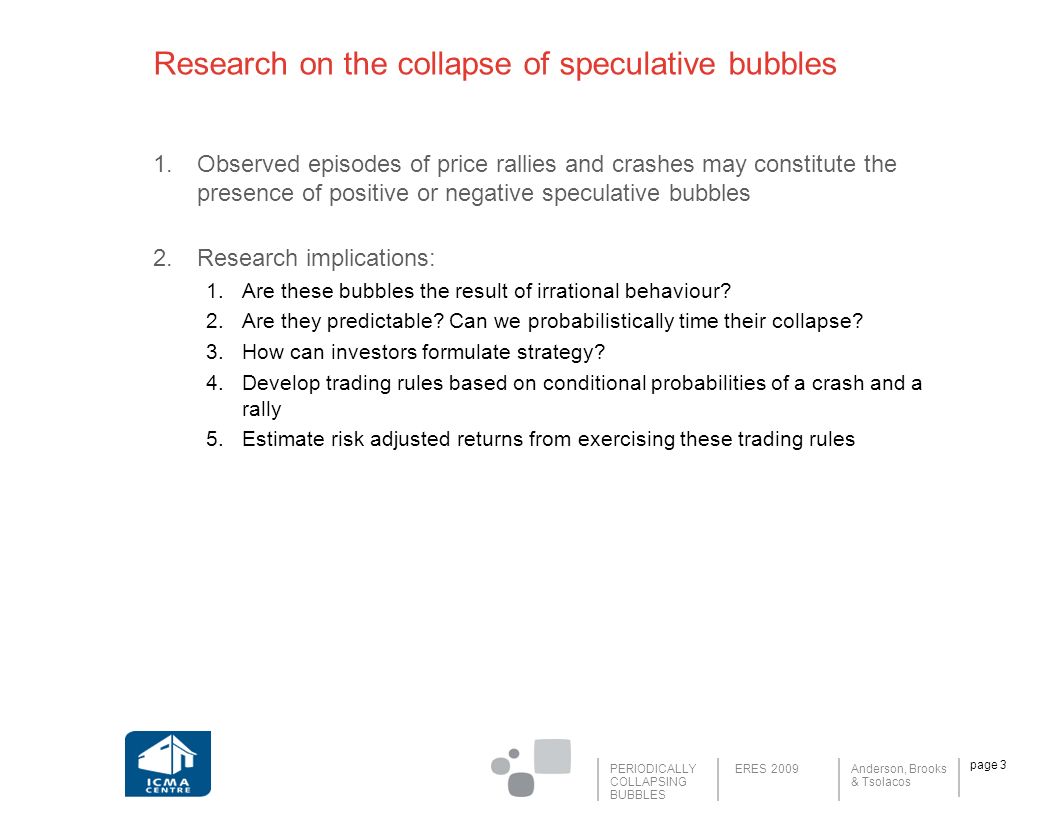 Research on the collapse of speculative bubbles

1. Observed episodes of price rallies and crashes may constitute the presence of positive or negative speculative bubbles

2. Research implications:

1. Are these bubbles the result of irrational behaviour?
2. Are they predictable? Can we probabilistically time their collapse?
3. How can investors formulate strategy?
4. Develop trading rules based on conditional probabilities of a crash and a rally
5. Estimate risk adjusted returns from exercising these trading rules

ICMA CENTRE

PERIODICALLY COLLAPSING BUBBLES

ERES 2009

Anderson, Brooks & Tsolacos

page 3